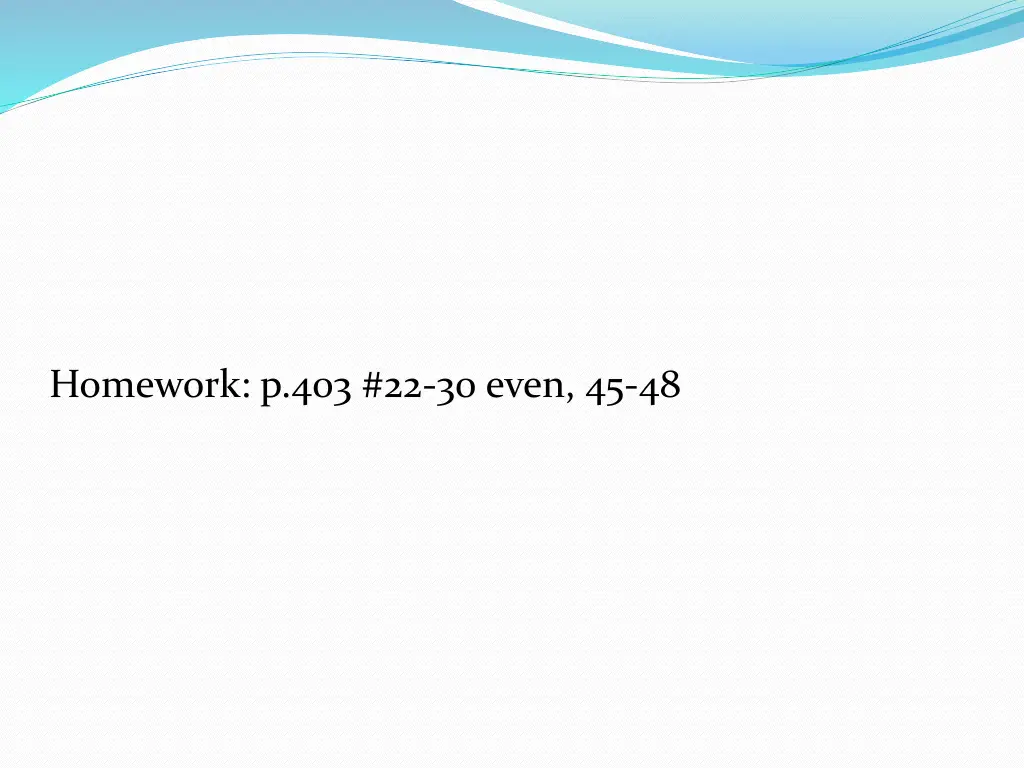 Homework: p.403 #22-30 even, 45-48